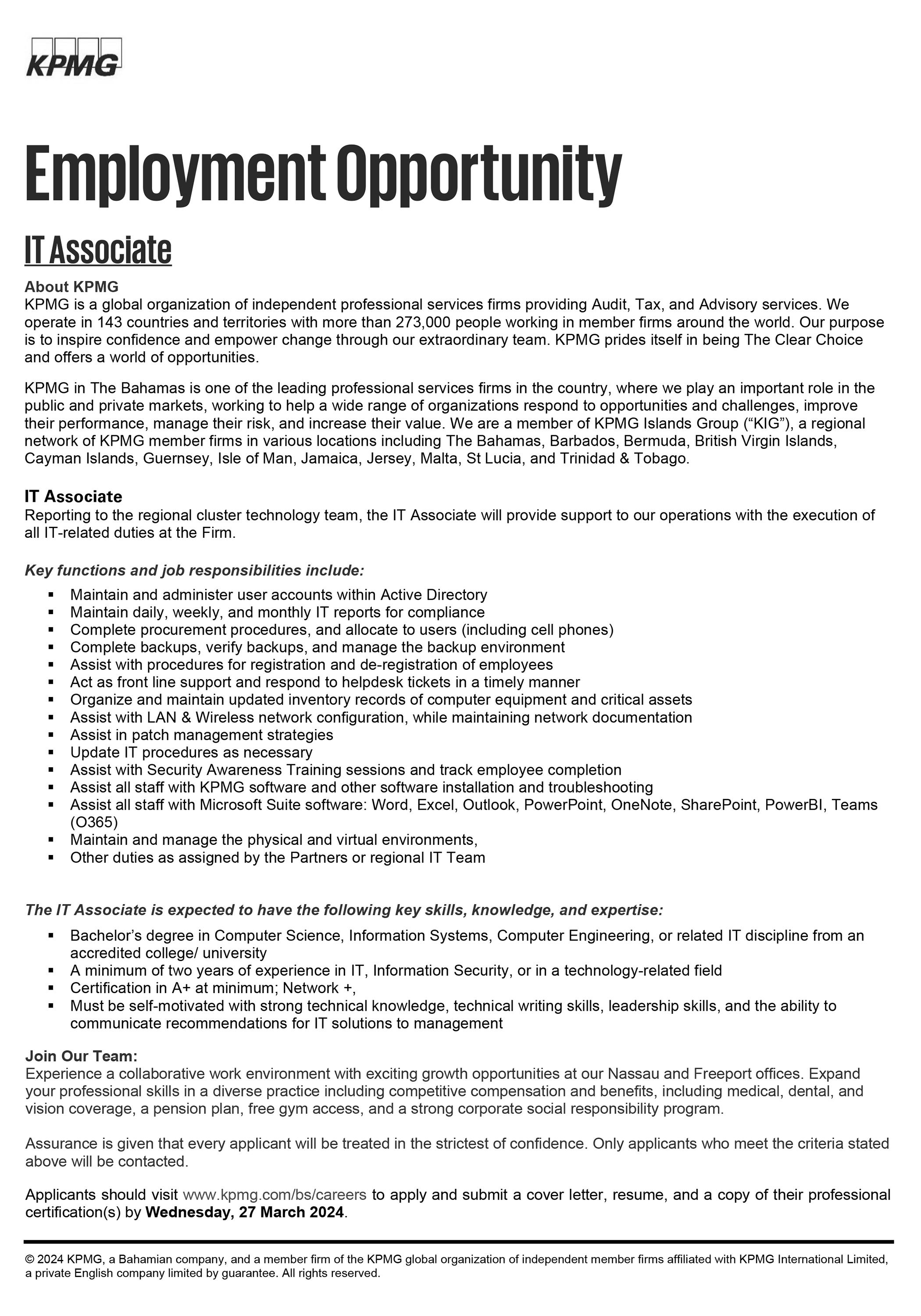 KPMG

Employment Opportunity

IT Associate

About KPMG
KPMG is a global organization of independent professional services firms providing Audit, Tax, and Advisory services. We operate in 143 countries and territories with more than 273,000 people working in member firms around the world. Our purpose is to inspire confidence and empower change through our extraordinary team. KPMG prides itself in being The Clear Choice and offers a world of opportunities.

KPMG in The Bahamas is one of the leading professional services firms in the country, where we play an important role in the public and private markets, working to help a wide range of organizations respond to opportunities and challenges, improve their performance, manage their risk, and increase their value. We are a member of KPMG Islands Group (“KIG”), a regional network of KPMG member firms in various locations including The Bahamas, Barbados, Bermuda, British Virgin Islands, Cayman Islands, Guernsey, Isle of Man, Jamaica, Jersey, Malta, St Lucia, and Trinidad & Tobago.

IT Associate
Reporting to the regional cluster technology team, the IT Associate will provide support to our operations with the execution of all IT-related duties at the Firm.

Key functions and job responsibilities include:
▪ Maintain and administer user accounts within Active Directory
▪ Maintain daily, weekly, and monthly IT reports for compliance
▪ Complete procurement procedures, and allocate to users (including cell phones)
▪ Complete backups, verify backups, and manage the backup environment
▪ Assist with procedures for registration and de-registration of employees
▪ Act as front line support and respond to helpdesk tickets in a timely manner
▪ Organize and maintain updated inventory records of computer equipment and critical assets
▪ Assist with LAN & Wireless network configuration, while maintaining network documentation
▪ Assist in patch management strategies
▪ Update IT procedures as necessary
▪ Assist with Security Awareness Training sessions and track employee completion
▪ Assist all staff with KPMG software and other software installation and troubleshooting
▪ Assist all staff with Microsoft Suite software: Word, Excel, Outlook, PowerPoint, OneNote, SharePoint, PowerBI, Teams (O365)
▪ Maintain and manage the physical and virtual environments,
▪ Other duties as assigned by the Partners or regional IT Team

The IT Associate is expected to have the following key skills, knowledge, and expertise:
▪ Bachelor’s degree in Computer Science, Information Systems, Computer Engineering, or related IT discipline from an accredited college/ university
▪ A minimum of two years of experience in IT, Information Security, or in a technology-related field
▪ Certification in A+ at minimum; Network +,
▪ Must be self-motivated with strong technical knowledge, technical writing skills, leadership skills, and the ability to communicate recommendations for IT solutions to management

Join Our Team:
Experience a collaborative work environment with exciting growth opportunities at our Nassau and Freeport offices. Expand your professional skills in a diverse practice including competitive compensation and benefits, including medical, dental, and vision coverage, a pension plan, free gym access, and a strong corporate social responsibility program.

Assurance is given that every applicant will be treated in the strictest of confidence. Only applicants who meet the criteria stated above will be contacted.

Applicants should visit www.kpmg.com/bs/careers to apply and submit a cover letter, resume, and a copy of their professional certification(s) by Wednesday, 27 March 2024.

© 2024 KPMG, a Bahamian company, and a member firm of the KPMG global organization of independent member firms affiliated with KPMG International Limited, a private English company limited by guarantee. All rights reserved.